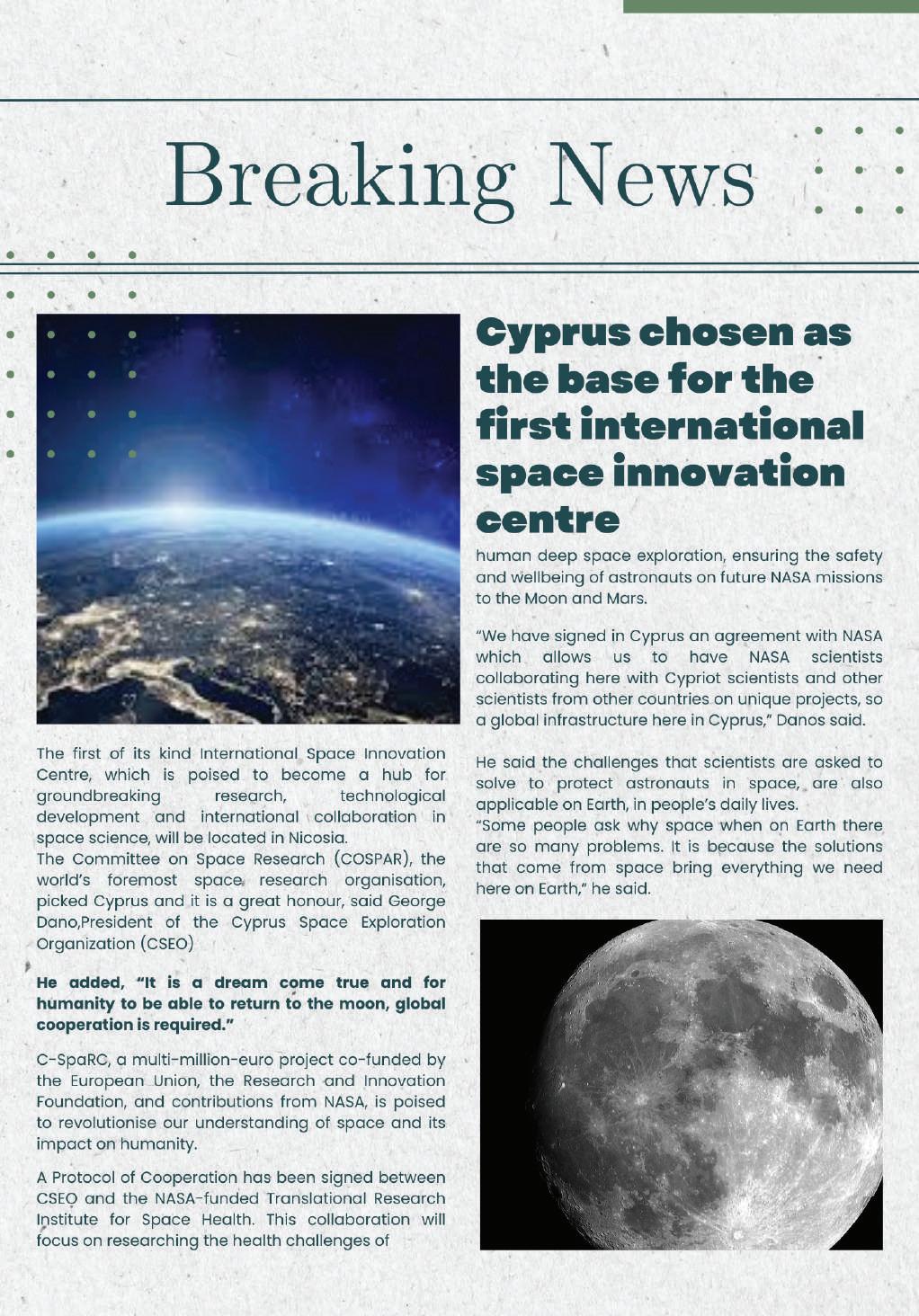 Breaking News

Cyprus chosen as the base for the first international space innovation centre

The first of its kind International Space Innovation Centre, which is poised to become a hub for groundbreaking research, technological development and international collaboration in space science, will be located in Nicosia.
The Committee on Space Research (COSPAR), the world's foremost space research organisation, picked Cyprus and it is a great honour, said George Dano,President of the Cyprus Space Exploration Organization (CSEO)

He added, "It is a dream come true and for humanity to be able to return to the moon, global cooperation is required."

C-SpaRC, a multi-million-euro project co-funded by the European Union, the Research and Innovation Foundation, and contributions from NASA, is poised to revolutionise our understanding of space and its impact on humanity.

A Protocol of Cooperation has been signed between CSEO and the NASA-funded Translational Research Institute for Space Health. This collaboration will focus on researching the health challenges of human deep space exploration, ensuring the safety and wellbeing of astronauts on future NASA missions to the Moon and Mars.

"We have signed in Cyprus an agreement with NASA which allows us to have NASA scientists collaborating here with Cypriot scientists and other scientists from other countries on unique projects, so a global infrastructure here in Cyprus," Danos said.

He said the challenges that scientists are asked to solve to protect astronauts in space, are also applicable on Earth, in people's daily lives.
"Some people ask why space when on Earth there are so many problems. It is because the solutions that come from space bring everything we need here on Earth," he said.